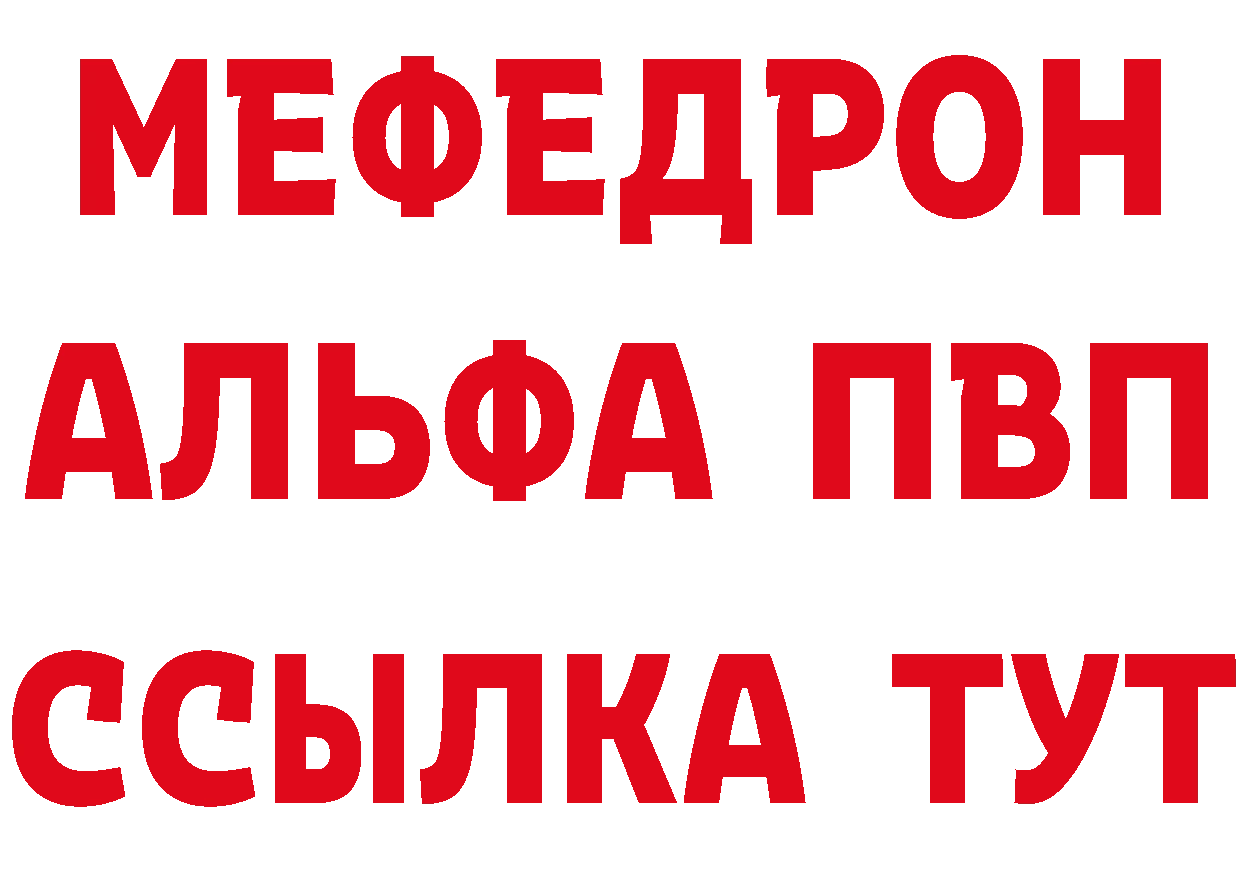 МЕФЕДРОН
АЛЬФА ПВП
ССЫЛКА ТУТ